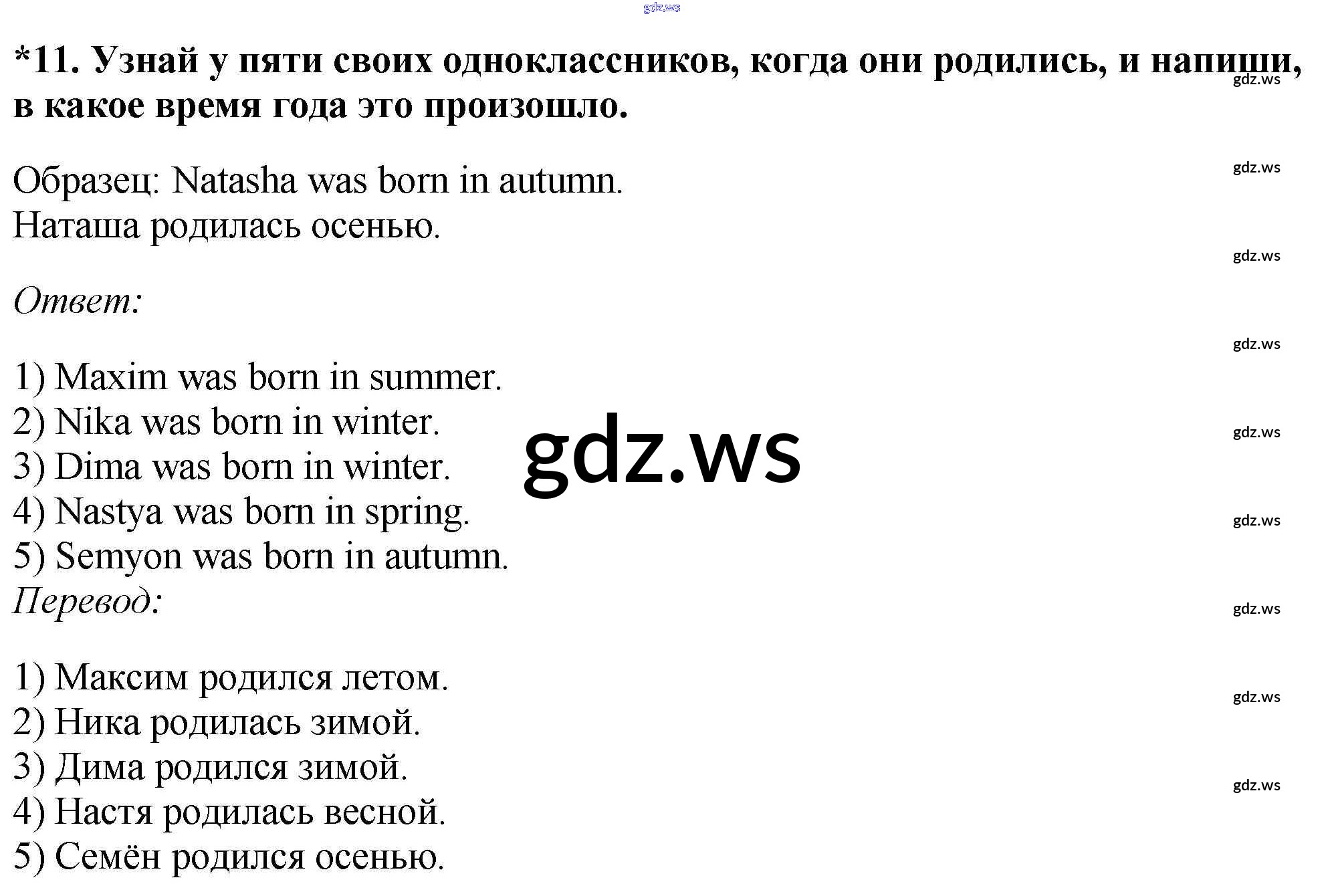 gdz.ws

*11. Узнай у пяти своих одноклассников, когда они родились, и напиши, в какое время года это произошло.

gdz.ws

Образец: Natasha was born in autumn.
Наташа родилась осенью.

gdz.ws

gdz.ws

Ответ:

gdz.ws

1) Maxim was born in summer.
2) Nika was born in winter.
3) Dima was born in winter.
4) Nastya was born in spring.
5) Semyon was born in autumn.

gdz.ws

gdz.ws

gdz.ws

Перевод:

gdz.ws

1) Максим родился летом.
2) Ника родилась зимой.
3) Дима родился зимой.
4) Настя родилась весной.
5) Семён родился осенью.

gdz.ws

gdz.ws